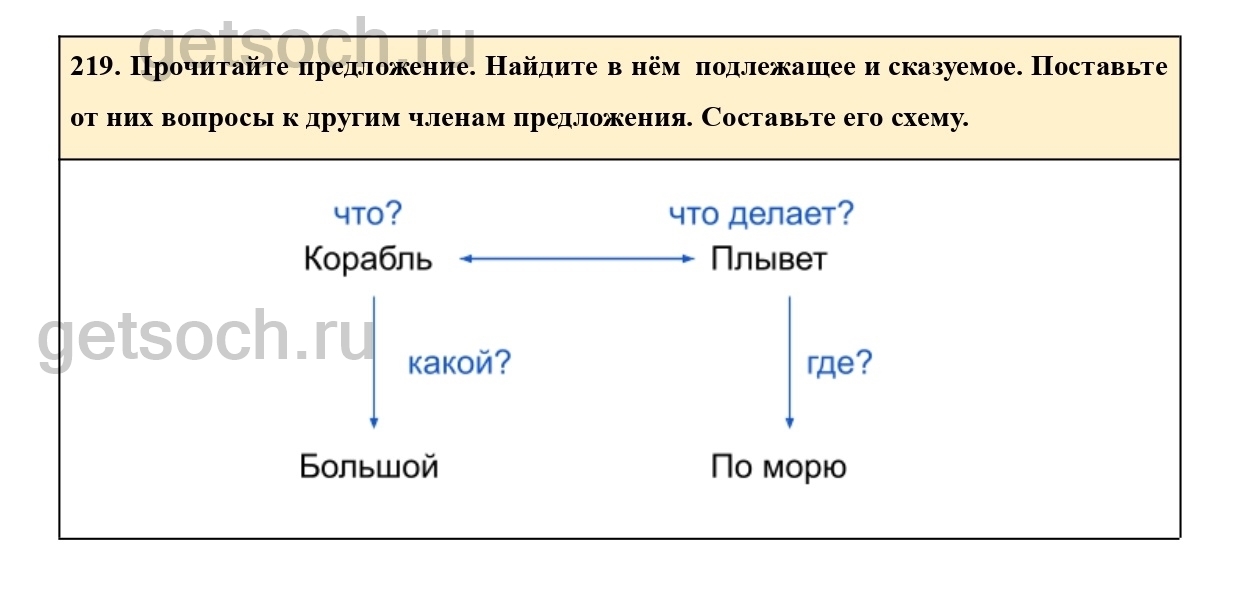 getsoch.ru

219. Прочитайте предложение. Найдите в нём подлежащее и сказуемое. Поставьте от них вопросы к другим членам предложения. Составьте его схему.

что?
Корабль

что делает?
Плывет

getsoch.ru

какой?

где?

Большой

По морю